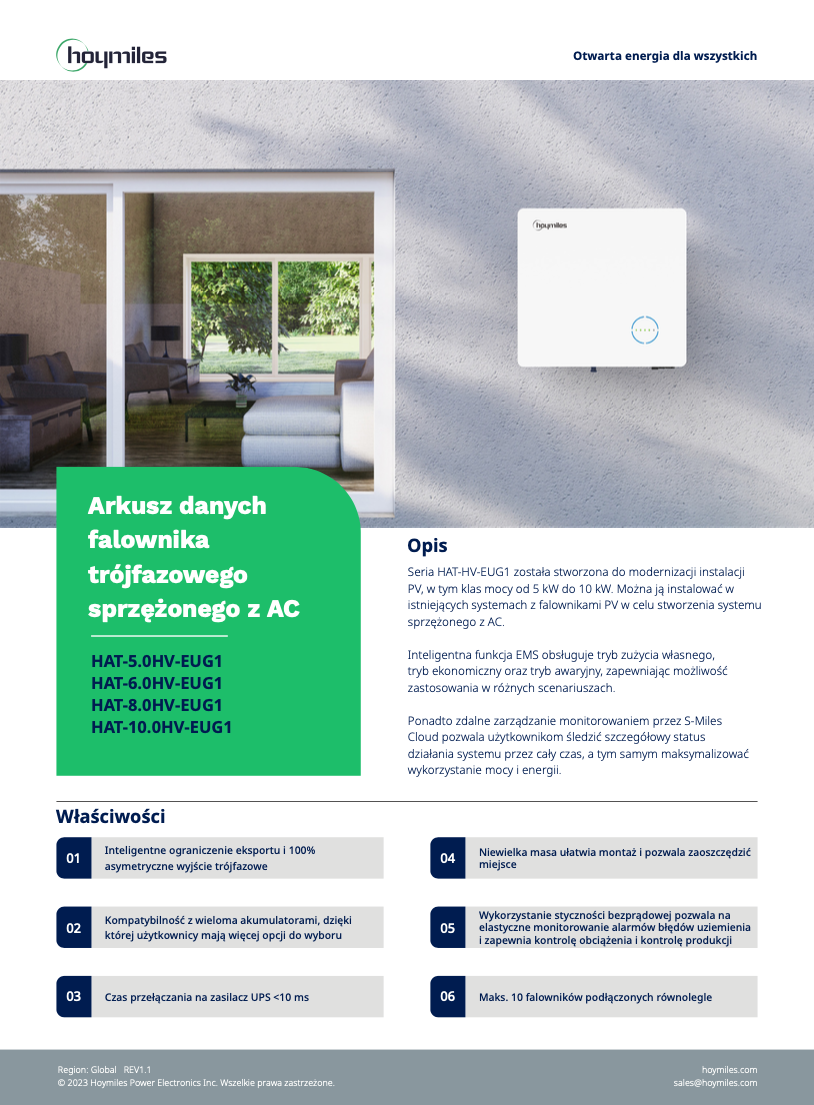 hoymiles

Otwarta energia dla wszystkich

hoymiles

Arkusz danych falownika trójfazowego sprzężonego z AC

HAT-5.0HV-EUG1
HAT-6.0HV-EUG1
HAT-8.0HV-EUG1
HAT-10.0HV-EUG1

Opis

Seria HAT-HV-EUG1 została stworzona do modernizacji instalacji PV, w tym klas mocy od 5 kW do 10 kW. Można ją instalować w istniejących systemach z falownikami PV w celu stworzenia systemu sprzężonego z AC.

Inteligentna funkcja EMS obsługuje tryb zużycia własnego, tryb ekonomiczny oraz tryb awaryjny, zapewniając możliwość zastosowania w różnych scenariuszach.

Ponadto zdalne zarządzanie monitorowaniem przez S-Miles Cloud pozwala użytkownikom śledzić szczegółowy status działania systemu przez cały czas, a tym samym maksymalizować wykorzystanie mocy i energii.

Właściwości

01 Inteligentne ograniczenie eksportu i 100% asymetryczne wyjście trójfazowe

02 Kompatybilność z wieloma akumulatorami, dzięki której użytkownicy mają więcej opcji do wyboru

03 Czas przełączania na zasilacz UPS <10 ms

04 Niewielka masa ułatwia montaż i pozwala zaoszczędzić miejsce

05 Wykorzystanie styczności bezprądowej pozwala na elastyczne monitorowanie alarmów błędów uziemienia i zapewnia kontrolę obciążenia i kontrolę produkcji

06 Maks. 10 falowników podłączonych równolegle

Region: Global REV1.1
© 2023 Hoymiles Power Electronics Inc. Wszelkie prawa zastrzeżone.

hoymiles.com
sales@hoymiles.com